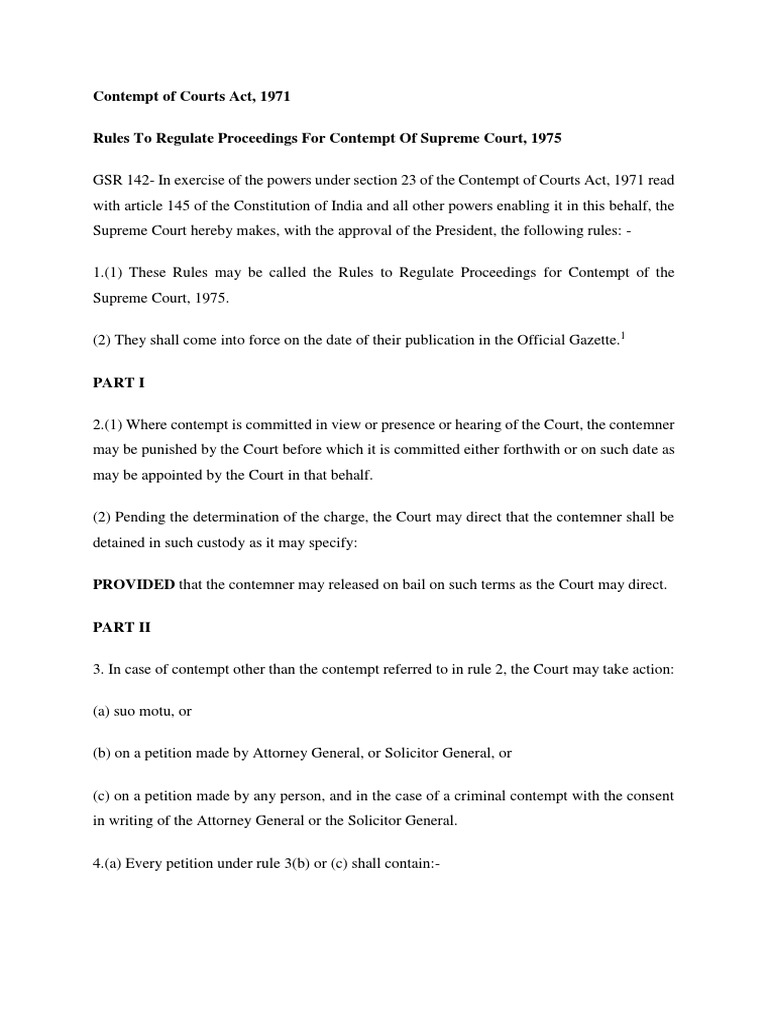 Contempt of Courts Act, 1971

Rules To Regulate Proceedings For Contempt Of Supreme Court, 1975

GSR 142- In exercise of the powers under section 23 of the Contempt of Courts Act, 1971 read with article 145 of the Constitution of India and all other powers enabling it in this behalf, the Supreme Court hereby makes, with the approval of the President, the following rules: -

1.(1) These Rules may be called the Rules to Regulate Proceedings for Contempt of the Supreme Court, 1975.

(2) They shall come into force on the date of their publication in the Official Gazette.$^1$

PART I

2.(1) Where contempt is committed in view or presence or hearing of the Court, the contemner may be punished by the Court before which it is committed either forthwith or on such date as may be appointed by the Court in that behalf.

(2) Pending the determination of the charge, the Court may direct that the contemner shall be detained in such custody as it may specify:

PROVIDED that the contemner may released on bail on such terms as the Court may direct.

PART II

3. In case of contempt other than the contempt referred to in rule 2, the Court may take action:

(a) suo motu, or

(b) on a petition made by Attorney General, or Solicitor General, or

(c) on a petition made by any person, and in the case of a criminal contempt with the consent in writing of the Attorney General or the Solicitor General.

4.(a) Every petition under rule 3(b) or (c) shall contain:-